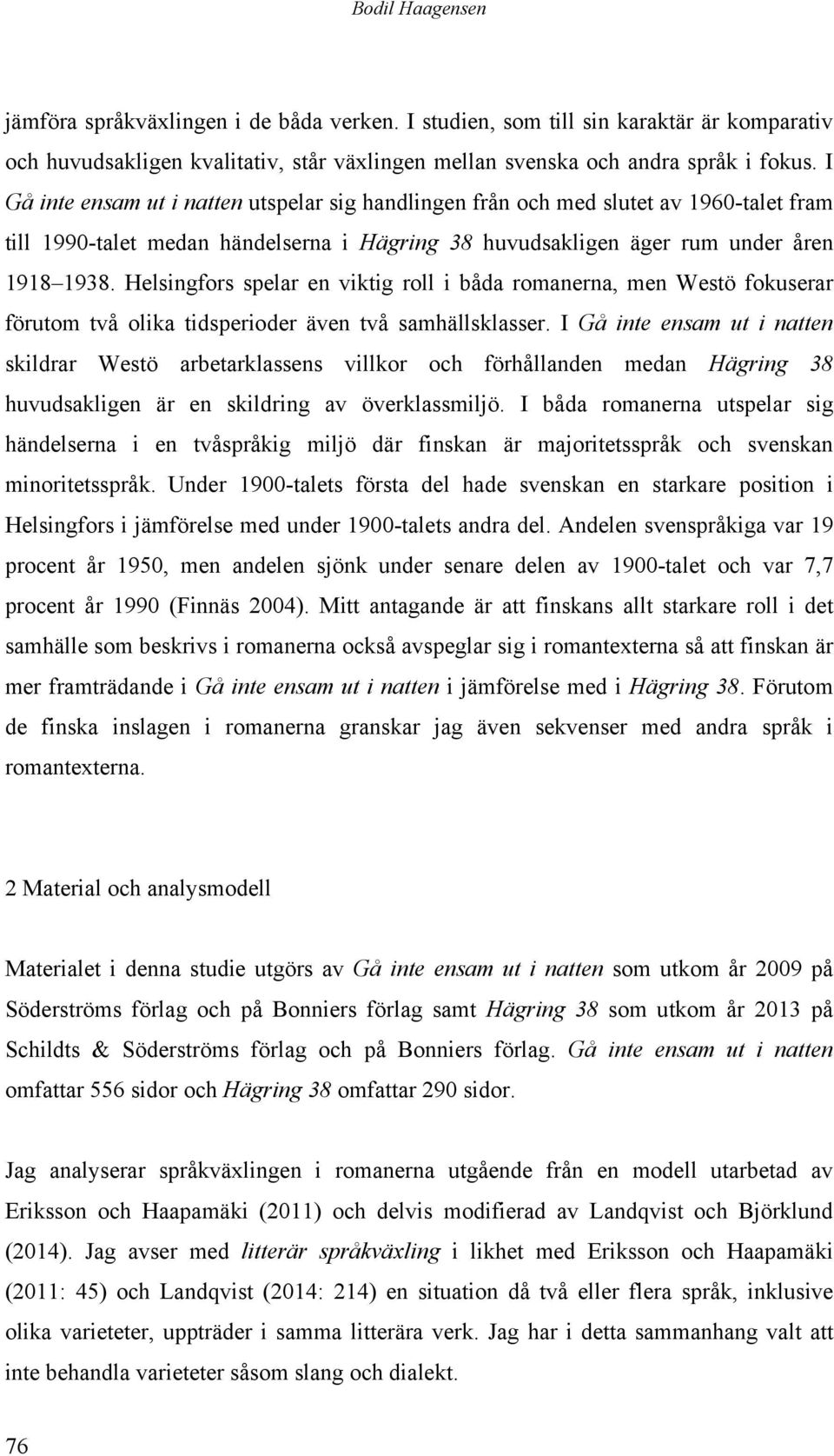 Bodil Haagensen

jämföra språkväxlingen i de båda verken. I studien, som till sin karaktär är komparativ och huvudsakligen kvalitativ, står växlingen mellan svenska och andra språk i fokus. I Gå inte ensam ut i natten utspelar sig handlingen från och med slutet av 1960-talet fram till 1990-talet medan händelserna i Hägring 38 huvudsakligen äger rum under åren 1918–1938. Helsingfors spelar en viktig roll i båda romanerna, men Westö fokuserar förutom två olika tidsperioder även två samhällsklasser. I Gå inte ensam ut i natten skildrar Westö arbetarklassens villkor och förhållanden medan Hägring 38 huvudsakligen är en skildring av överklassmiljö. I båda romanerna utspelar sig händelserna i en tvåspråkig miljö där finskan är majoritetsspråk och svenskan minoritetsspråk. Under 1900-talets första del hade svenskan en starkare position i Helsingfors i jämförelse med under 1900-talets andra del. Andelen svenspråkiga var 19 procent år 1950, men andelen sjönk under senare delen av 1900-talet och var 7,7 procent år 1990 (Finnäs 2004). Mitt antagande är att finskans allt starkare roll i det samhälle som beskrivs i romanerna också avspeglar sig i romantexterna så att finskan är mer framträdande i Gå inte ensam ut i natten i jämförelse med i Hägring 38. Förutom de finska inslagen i romanerna granskar jag även sekvenser med andra språk i romantexterna.

2 Material och analysmodell

Materialet i denna studie utgörs av Gå inte ensam ut i natten som utkom år 2009 på Söderströms förlag och på Bonniers förlag samt Hägring 38 som utkom år 2013 på Schildts & Söderströms förlag och på Bonniers förlag. Gå inte ensam ut i natten omfattar 556 sidor och Hägring 38 omfattar 290 sidor.

Jag analyserar språkväxlingen i romanerna utgående från en modell utarbetad av Eriksson och Haapamäki (2011) och delvis modifierad av Landqvist och Björklund (2014). Jag avser med litterär språkväxling i likhet med Eriksson och Haapamäki (2011: 45) och Landqvist (2014: 214) en situation då två eller flera språk, inklusive olika varieteter, uppträder i samma litterära verk. Jag har i detta sammanhang valt att inte behandla varieteter såsom slang och dialekt.

76